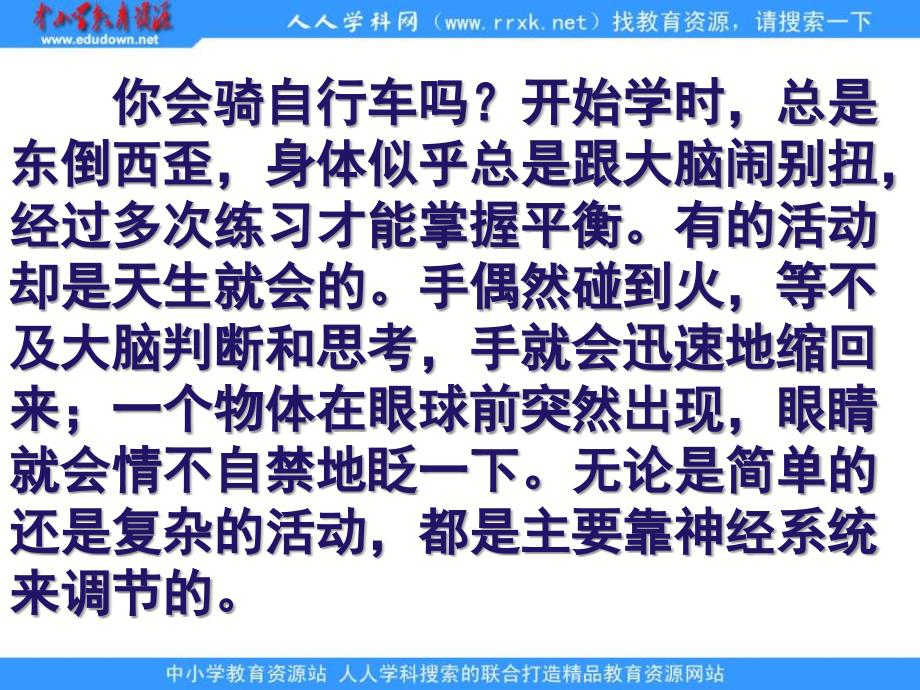 中小学教育资源
www.edudown.net

人人学科网（www.rrxk.net）找教育资源，请搜索一下

你会骑自行车吗？开始学时，总是东倒西歪，身体似乎总是跟大脑闹别扭，经过多次练习才能掌握平衡。有的活动却是天生就会的。手偶然碰到火，等不及大脑判断和思考，手就会迅速地缩回来；一个物体在眼球前突然出现，眼睛就会情不自禁地眨一下。无论是简单的还是复杂的活动，都是主要靠神经系统来调节的。

中小学教育资源站 人人学科搜索的联合打造精品教育资源网站